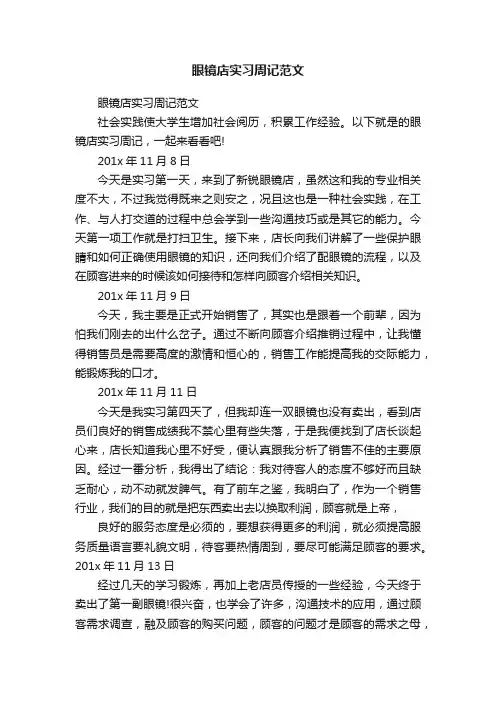 眼镜店实习周记范文

眼镜店实习周记范文

社会实践使大学生增加社会阅历，积累工作经验。以下就是的眼镜店实习周记，一起来看看吧!

201x 年 11 月 8 日

今天是实习第一天，来到了新锐眼镜店，虽然这和我的专业相关度不大，不过我觉得既来之则安之，况且这也是一种社会实践，在工作、与人打交道的过程中总会学到一些沟通技巧或是其它的能力。今天第一项工作就是打扫卫生。接下来，店长向我们讲解了一些保护眼睛和如何正确使用眼镜的知识，还向我们介绍了配眼镜的流程，以及在顾客进来的时候该如何接待和怎样向顾客介绍相关知识。

201x 年 11 月 9 日

今天，我主要是正式开始销售了，其实也是跟着一个前辈，因为怕我们刚去的出什么岔子。通过不断向顾客介绍推销过程中，让我懂得销售员是需要高度的激情和恒心的，销售工作能提高我的交际能力，能锻炼我的口才。

201x 年 11 月 11 日

今天是我实习第四天了，但我却连一双眼镜也没有卖出，看到店员们良好的销售成绩我不禁心里有些失落，于是我便找到了店长谈起心来，店长知道我心里不好受，便认真跟我分析了销售不佳的主要原因。经过一番分析，我得出了结论：我对待客人的态度不够好而且缺乏耐心，动不动就发脾气。有了前车之鉴，我明白了，作为一个销售行业，我们的目的就是把东西卖出去以换取利润，顾客就是上帝，

良好的服务态度是必须的，要想获得更多的利润，就必须提高服务质量语言要礼貌文明，待客要热情周到，要尽可能满足顾客的要求。

201x 年 11 月 13 日

经过几天的学习锻炼，再加上老店员传授的一些经验，今天终于卖出了第一副眼镜!很兴奋，也学会了许多，沟通技术的应用，通过顾客需求调查，融及顾客的购买问题，顾客的问题才是顾客的需求之母，